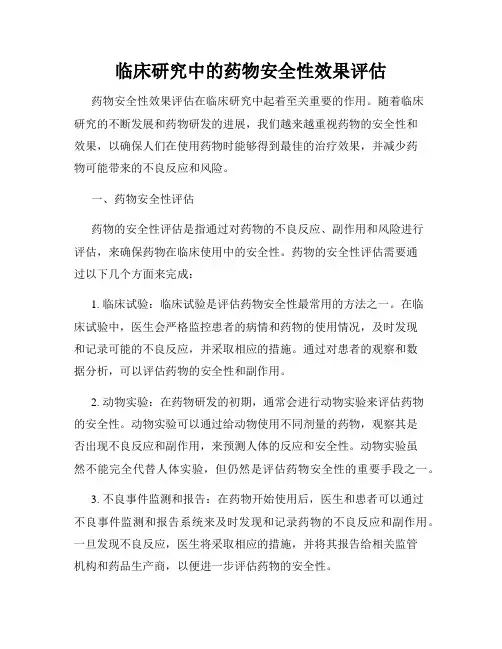 临床研究中的药物安全性效果评估

药物安全性效果评估在临床研究中起着至关重要的作用。随着临床研究的不断发展和药物研发的进展，我们越来越重视药物的安全性和效果，以确保人们在使用药物时能够得到最佳的治疗效果，并减少药物可能带来的不良反应和风险。

一、药物安全性评估

药物的安全性评估是指通过对药物的不良反应、副作用和风险进行评估，来确保药物在临床使用中的安全性。药物的安全性评估需要通过以下几个方面来完成：

1. 临床试验：临床试验是评估药物安全性最常用的方法之一。在临床试验中，医生会严格监控患者的病情和药物的使用情况，及时发现和记录可能的不良反应，并采取相应的措施。通过对患者的观察和数据分析，可以评估药物的安全性和副作用。

2. 动物实验：在药物研发的初期，通常会进行动物实验来评估药物的安全性。动物实验可以通过给动物使用不同剂量的药物，观察其是否出现不良反应和副作用，来预测人体的反应和安全性。动物实验虽然不能完全代替人体实验，但仍然是评估药物安全性的重要手段之一。

3. 不良事件监测和报告：在药物开始使用后，医生和患者可以通过不良事件监测和报告系统来及时发现和记录药物的不良反应和副作用。一旦发现不良反应，医生将采取相应的措施，并将其报告给相关监管机构和药品生产商，以便进一步评估药物的安全性。